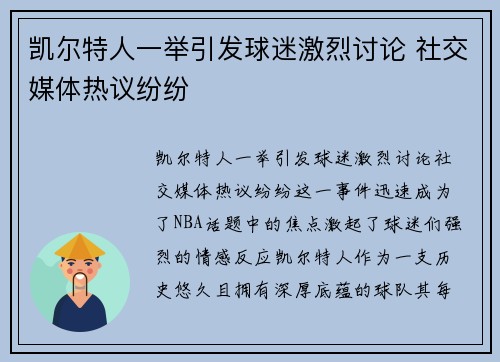 凯尔特人一举引发球迷激烈讨论 社交媒体热议纷纷

凯尔特人一举引发球迷激烈讨论社交媒体热议纷纷这一事件迅速成为了NBA话题中的焦点激起了球迷们强烈的情感反应凯尔特人作为一支历史悠久且拥有深厚底蕴的球队其每